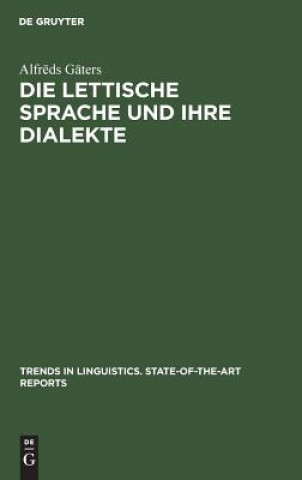 DE GRUYTER

Alfrēds Gāters

DIE LETTISCHE SPRACHE UND IHRE DIALEKTE

TRENDS IN LINGUISTICS. STATE-OF-THE-ART REPORTS

DE G